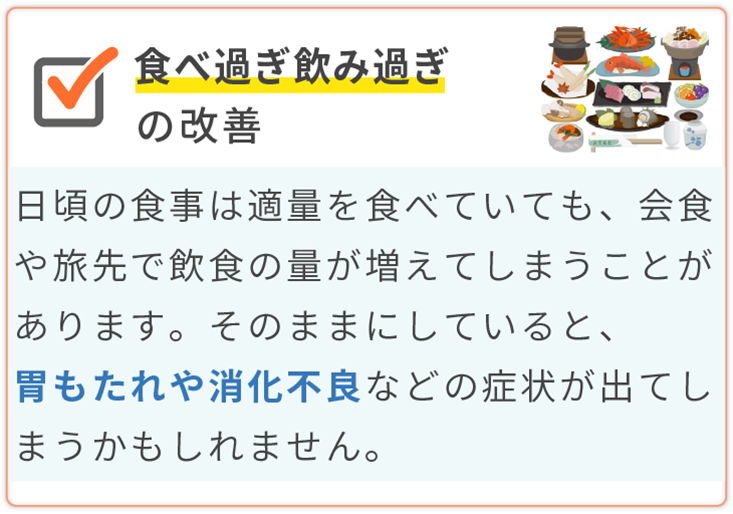 食べ過ぎ飲み過ぎの改善

日頃の食事は適量を食べていても、会食や旅先で飲食の量が増えてしまうことがあります。そのままにしていると、胃もたれや消化不良などの症状が出てしまうかもしれません。